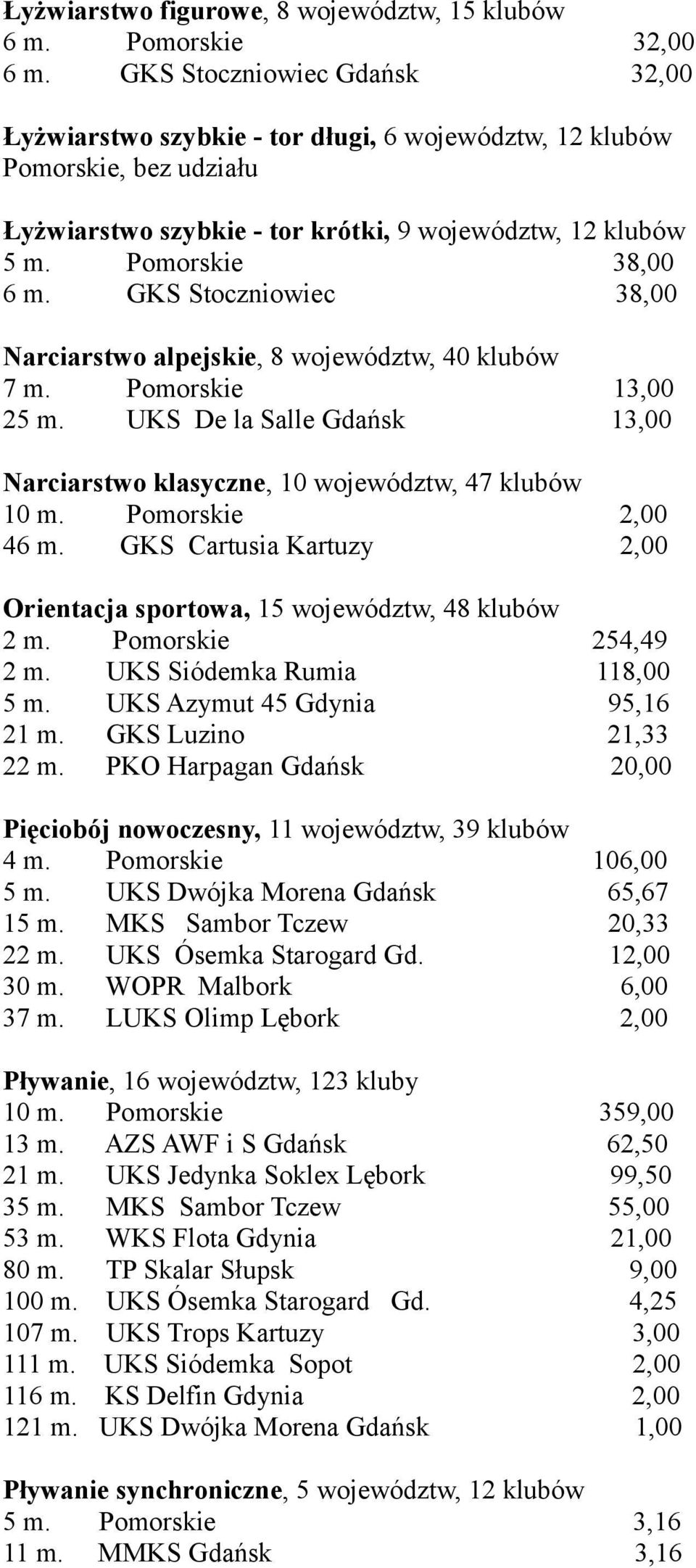 Łyżwiarstwo figurowe, 8 województw, 15 klubów
6 m. Pomorskie 32,00
6 m. GKS Stoczniowiec Gdańsk 32,00

Łyżwiarstwo szybkie - tor długi, 6 województw, 12 klubów
Pomorskie, bez udziału

Łyżwiarstwo szybkie - tor krótki, 9 województw, 12 klubów
5 m. Pomorskie 38,00
6 m. GKS Stoczniowiec 38,00

Narciarstwo alpejskie, 8 województw, 40 klubów
7 m. Pomorskie 13,00
25 m. UKS De la Salle Gdańsk 13,00

Narciarstwo klasyczne, 10 województw, 47 klubów
10 m. Pomorskie 2,00
46 m. GKS Cartusia Kartuzy 2,00

Orientacja sportowa, 15 województw, 48 klubów
2 m. Pomorskie 254,49
2 m. UKS Siódemka Rumia 118,00
5 m. UKS Azymut 45 Gdynia 95,16
21 m. GKS Luzino 21,33
22 m. PKO Harpagan Gdańsk 20,00

Pięciobój nowoczesny, 11 województw, 39 klubów
4 m. Pomorskie 106,00
5 m. UKS Dwójka Morena Gdańsk 65,67
15 m. MKS Sambor Tczew 20,33
22 m. UKS Ósemka Starogard Gd. 12,00
30 m. WOPR Malbork 6,00
37 m. LUKS Olimp Lębork 2,00

Pływanie, 16 województw, 123 kluby
10 m. Pomorskie 359,00
13 m. AZS AWF i S Gdańsk 62,50
21 m. UKS Jedynka Soklex Lębork 99,50
35 m. MKS Sambor Tczew 55,00
53 m. WKS Flota Gdynia 21,00
80 m. TP Skalar Słupsk 9,00
100 m. UKS Ósemka Starogard Gd. 4,25
107 m. UKS Trops Kartuzy 3,00
111 m. UKS Siódemka Sopot 2,00
116 m. KS Delfin Gdynia 2,00
121 m. UKS Dwójka Morena Gdańsk 1,00

Pływanie synchroniczne, 5 województw, 12 klubów
5 m. Pomorskie 3,16
11 m. MMKS Gdańsk 3,16